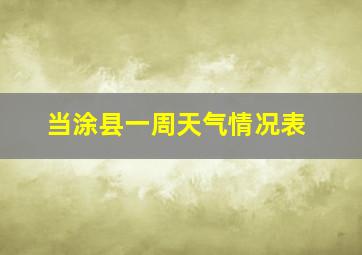 当涂县一周天气情况表